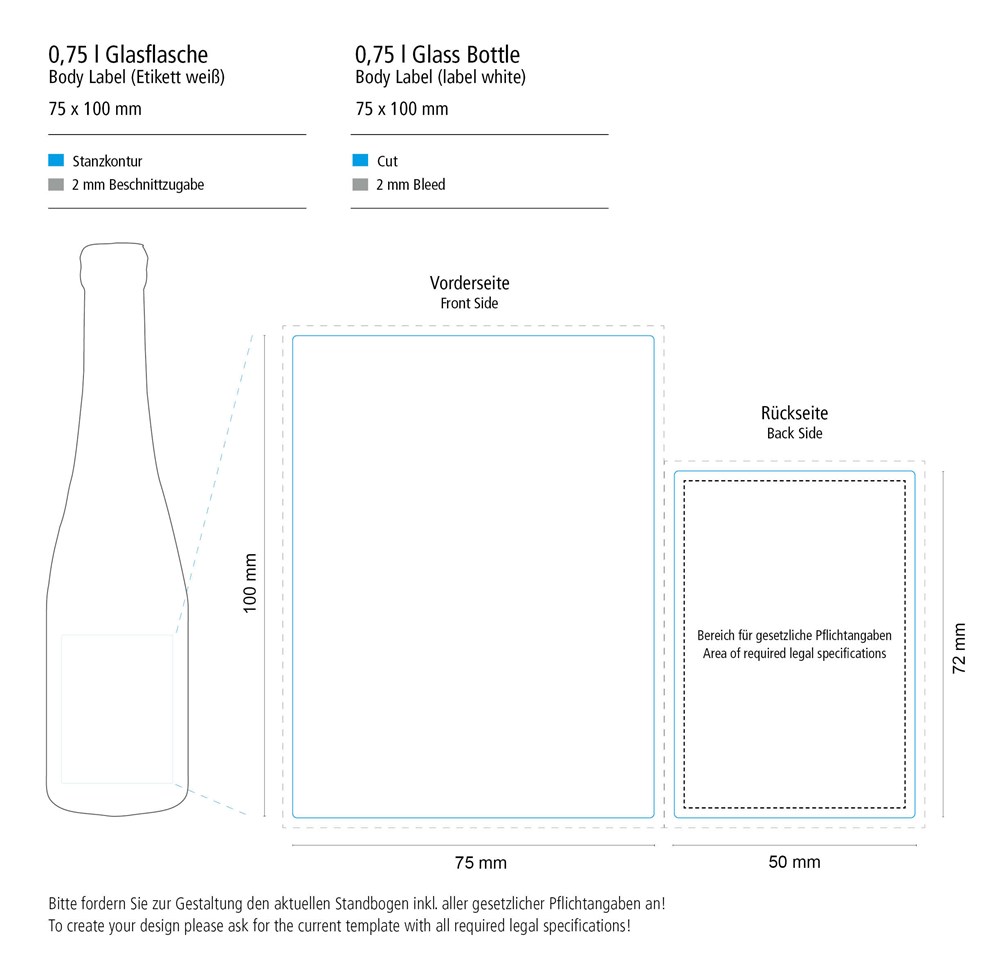 0,75 l Glasflasche
Body Label (Etikett weiß)
75 x 100 mm

Stanzkontur
2 mm Beschnittzugabe

0,75 l Glass Bottle
Body Label (label white)
75 x 100 mm

Cut
2 mm Bleed

Vorderseite
Front Side

100 mm

75 mm

Rückseite
Back Side

Bereich für gesetzliche Pflichtangaben
Area of required legal specifications

72 mm

50 mm

Bitte fordern Sie zur Gestaltung den aktuellen Standbogen inkl. aller gesetzlicher Pflichtangaben an!
To create your design please ask for the current template with all required legal specifications!